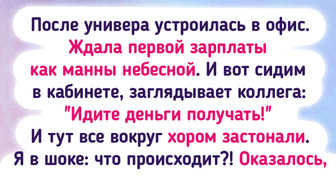 После универа устроилась в офис. Ждала первой зарплаты как манны небесной. И вот сидим в кабинете, заглядывает коллега: "Идите деньги получать!" И тут все вокруг хором застонали. Я в шоке: что происходит?! Оказалось,